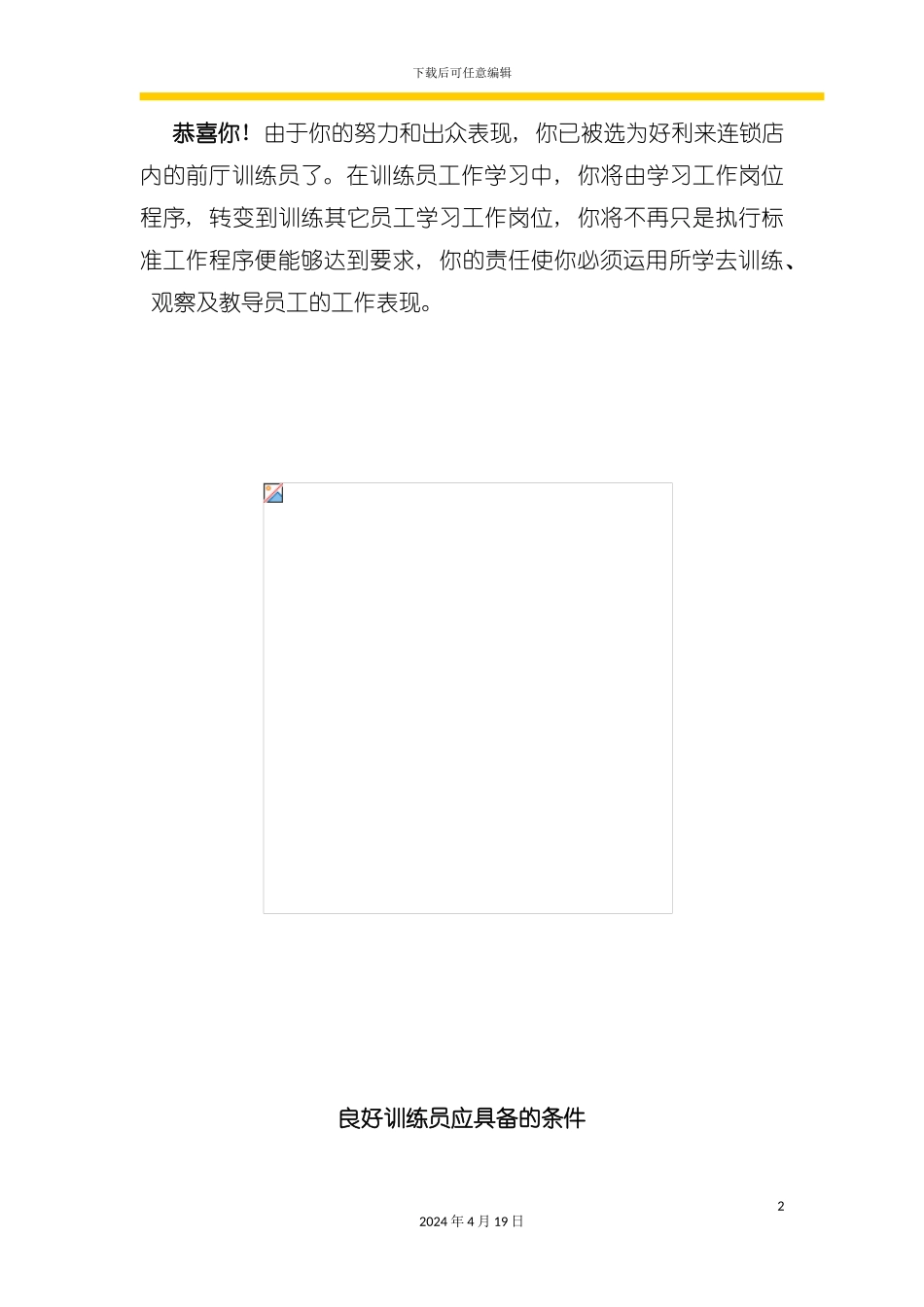 下载后可任意编辑

恭喜你！由于你的努力和出众表现，你已被选为好利来连锁店内的前厅训练员了。在训练员工作学习中，你将由学习工作岗位程序，转变到训练其它员工学习工作岗位，你将不再只是执行标准工作程序便能够达到要求，你的责任使你必须运用所学去训练、观察及教导员工的工作表现。

良好训练员应具备的条件

2

2024 年 4 月 19 日